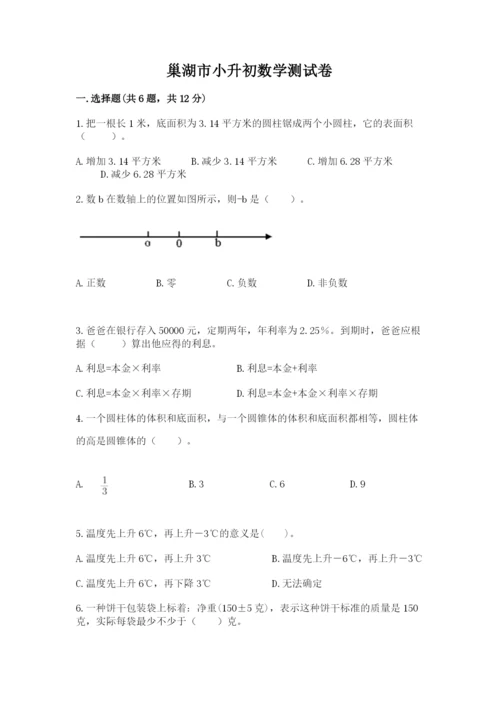 巢湖市小升初数学测试卷

一.选择题(共6题，共12分)

1.把一根长1米，底面积为3.14平方米的圆柱锯成两个小圆柱，它的表面积（　　）。

A.增加3.14平方米　　B.减少3.14平方米　　C.增加6.28平方米　　D.减少6.28平方米

2.数b在数轴上的位置如图所示，则-b是（　　）。

a　0　b

A.正数　　B.零　　C.负数　　D.非负数

3.爸爸在银行存入50000元，定期两年，年利率为2.25%。到期时，爸爸应根据（　　）算出他应得的利息。

A.利息=本金×利率　　B.利息=本金+利率

C.利息=本金×利率×存期　　D.利息=本金+本金×利率×存期

4.一个圆柱体的体积和底面积，与一个圆锥体的体积和底面积都相等，圆柱体的高是圆锥体的（　　）。

A.　$\frac{1}{3}$　　B.3　　C.6　　D.9

5.温度先上升6℃，再上升－3℃的意义是(　　)。

A.温度先上升6℃，再上升3℃　　B.温度先上升－6℃，再上升－3℃

C.温度先上升6℃，再下降3℃　　D.无法确定

6.一种饼干包装袋上标着：净重(150±5克)，表示这种饼干标准的质量是150克，实际每袋最少不少于（　　）克。